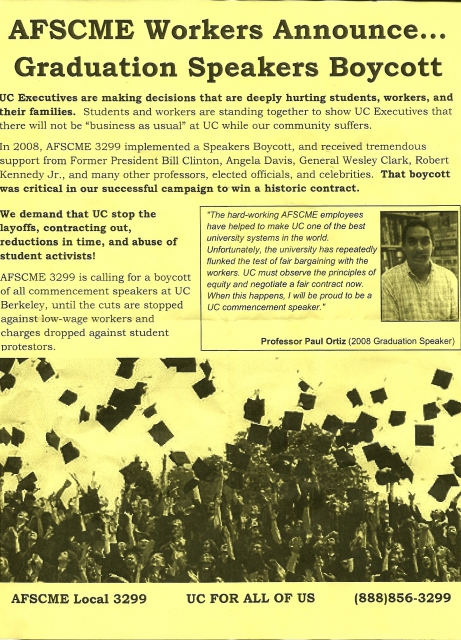 AFSCME Workers Announce...
Graduation Speakers Boycott

UC Executives are making decisions that are deeply hurting students, workers, and their families. Students and workers are standing together to show UC Executives that there will not be "business as usual" at UC while our community suffers.

In 2008, AFSCME 3299 implemented a Speakers Boycott, and received tremendous support from Former President Bill Clinton, Angela Davis, General Wesley Clark, Robert Kennedy Jr., and many other professors, elected officials, and celebrities. That boycott was critical in our successful campaign to win a historic contract.

We demand that UC stop the layoffs, contracting out, reductions in time, and abuse of student activists!

AFSCME 3299 is calling for a boycott of all commencement speakers at UC Berkeley, until the cuts are stopped against low-wage workers and charges dropped against student protestors.

"The hard-working AFSCME employees have helped to make UC one of the best university systems in the world. Unfortunately, the university has repeatedly flunked the test of fair bargaining with the workers. UC must observe the principles of equity and negotiate a fair contract now. When this happens, I will be proud to be a UC commencement speaker."

Professor Paul Ortiz (2008 Graduation Speaker)

AFSCME Local 3299 UC FOR ALL OF US (888)856-3299